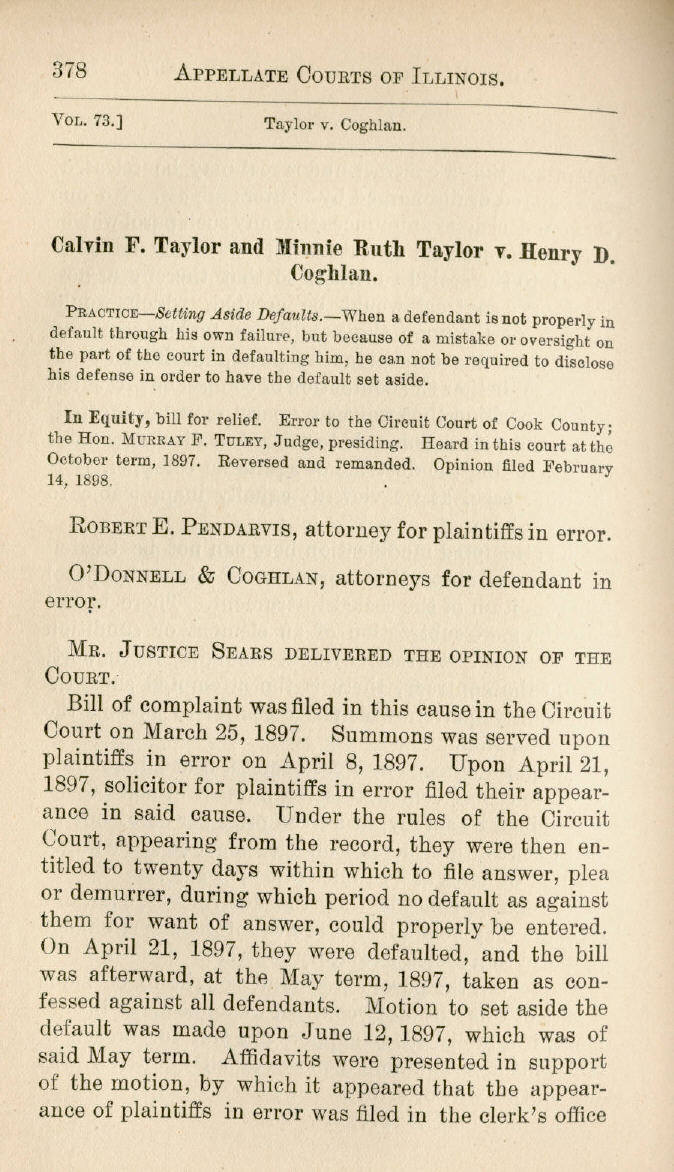 378 APPELLATE COURTS OF ILLINOIS.

VOL. 73.] Taylor v. Coghlan.

Calvin F. Taylor and Minnie Ruth Taylor v. Henry D. Coghlan.

PRACTICE—Setting Aside Defaults.—When a defendant is not properly in default through his own failure, but because of a mistake or oversight on the part of the court in defaulting him, he can not be required to disclose his defense in order to have the default set aside.

In Equity, bill for relief. Error to the Circuit Court of Cook County; the Hon. MURRAY F. TULEY, Judge, presiding. Heard in this court at the October term, 1897. Reversed and remanded. Opinion filed February 14, 1898.

ROBERT E. PENDARVIS, attorney for plaintiffs in error.

O'DONNELL & COGHLAN, attorneys for defendant in error.

MR. JUSTICE SEARS DELIVERED THE OPINION OF THE COURT.

Bill of complaint was filed in this cause in the Circuit Court on March 25, 1897. Summons was served upon plaintiffs in error on April 8, 1897. Upon April 21, 1897, solicitor for plaintiffs in error filed their appearance in said cause. Under the rules of the Circuit Court, appearing from the record, they were then entitled to twenty days within which to file answer, plea or demurrer, during which period no default as against them for want of answer, could properly be entered. On April 21, 1897, they were defaulted, and the bill was afterward, at the May term, 1897, taken as confessed against all defendants. Motion to set aside the default was made upon June 12, 1897, which was of said May term. Affidavits were presented in support of the motion, by which it appeared that the appearance of plaintiffs in error was filed in the clerk's office